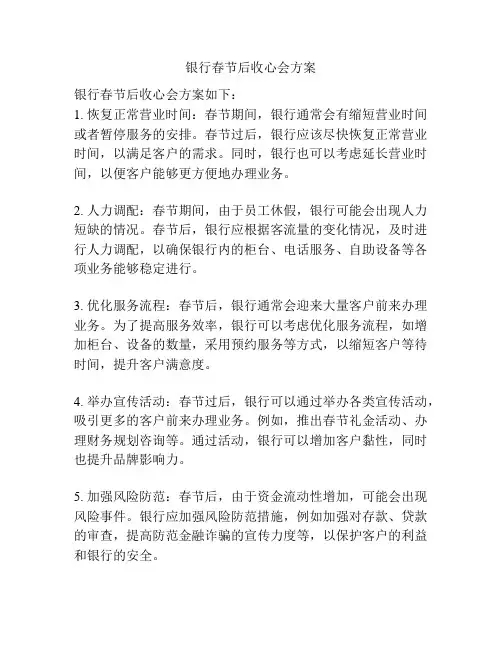 银行春节后收心会方案

银行春节后收心会方案如下：
1. 恢复正常营业时间：春节期间，银行通常会有缩短营业时间或者暂停服务的安排。春节过后，银行应该尽快恢复正常营业时间，以满足客户的需求。同时，银行也可以考虑延长营业时间，以便客户能够更方便地办理业务。

2. 人力调配：春节期间，由于员工休假，银行可能会出现人力短缺的情况。春节后，银行应根据客流量的变化情况，及时进行人力调配，以确保银行内的柜台、电话服务、自助设备等各项业务能够稳定进行。

3. 优化服务流程：春节后，银行通常会迎来大量客户前来办理业务。为了提高服务效率，银行可以考虑优化服务流程，如增加柜台、设备的数量，采用预约服务等方式，以缩短客户等待时间，提升客户满意度。

4. 举办宣传活动：春节过后，银行可以通过举办各类宣传活动，吸引更多的客户前来办理业务。例如，推出春节礼金活动、办理财务规划咨询等。通过活动，银行可以增加客户黏性，同时也提升品牌影响力。

5. 加强风险防范：春节后，由于资金流动性增加，可能会出现风险事件。银行应加强风险防范措施，例如加强对存款、贷款的审查，提高防范金融诈骗的宣传力度等，以保护客户的利益和银行的安全。